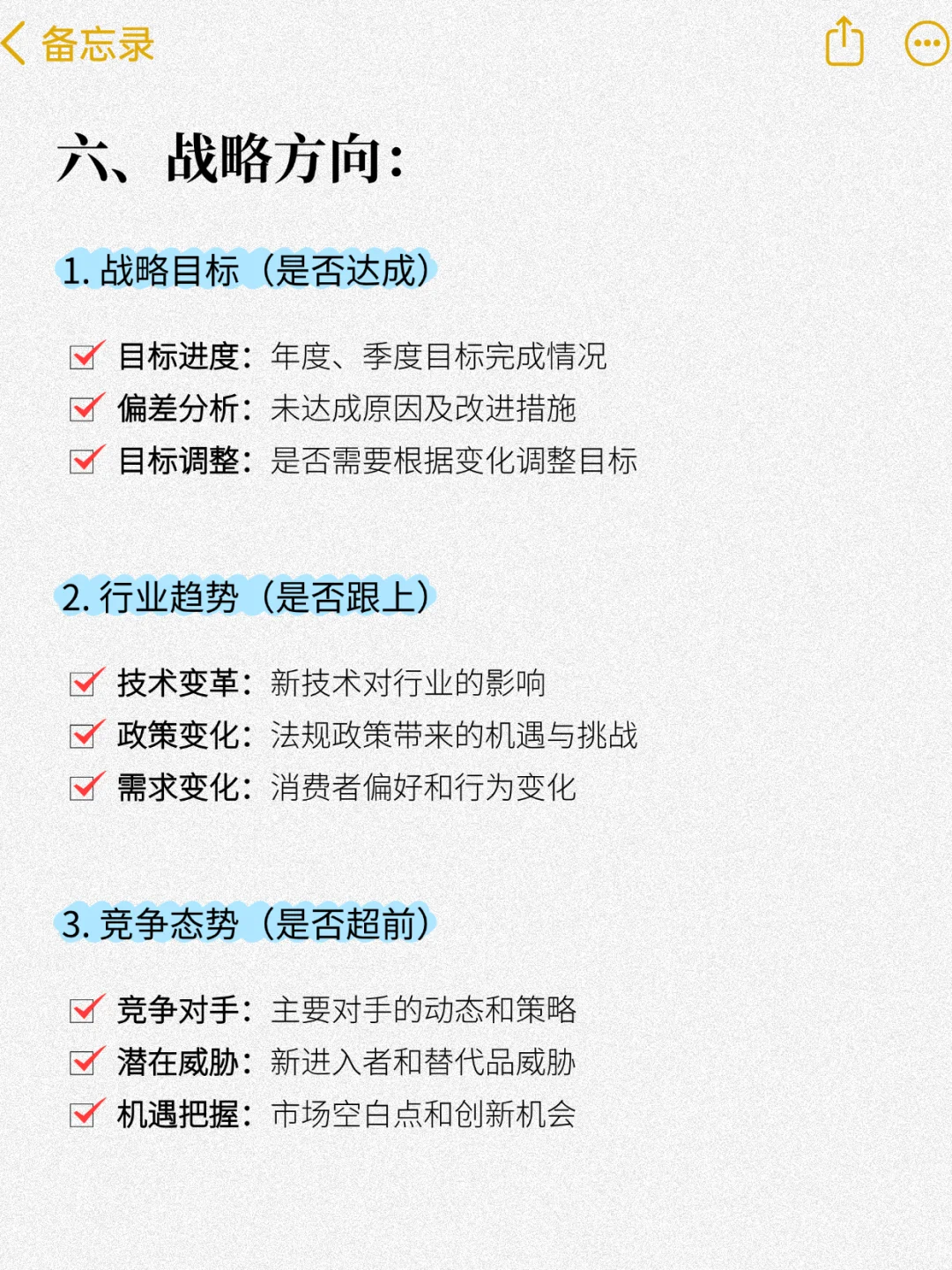 备忘录

六、战略方向:

1. 战略目标（是否达成）

目标进度：年度、季度目标完成情况
偏差分析：未达成原因及改进措施
目标调整：是否需要根据变化调整目标

2. 行业趋势（是否跟上）

技术变革：新技术对行业的影响
政策变化：法规政策带来的机遇与挑战
需求变化：消费者偏好和行为变化

3. 竞争态势（是否超前）

竞争对手：主要对手的动态和策略
潜在威胁：新进入者和替代品威胁
机遇把握：市场空白点和创新机会